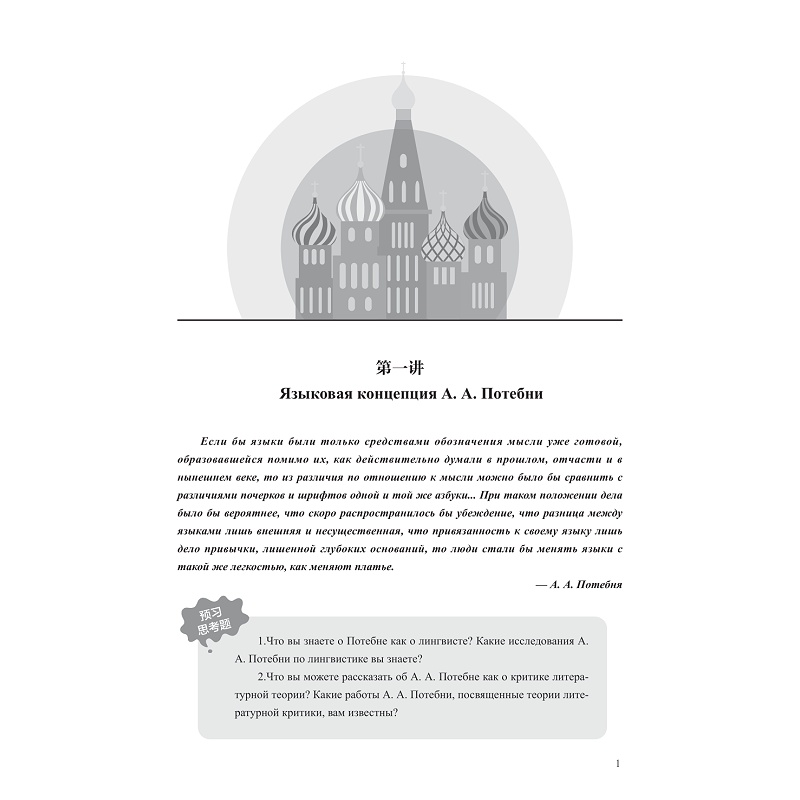 第一讲
Языковая концепция А. А. Потебни

Если бы языки были только средствами обозначения мысли уже готовой, образовавшейся помимо их, как действительно думали в прошлом, отчасти и в нынешнем веке, то из различия по отношению к мысли можно было бы сравнить с различиями почерков и шрифтов одной и той же азбуки... При таком положении дела было бы вероятнее, что скоро распространилось бы убеждение, что разница между языками лишь внешняя и несущественная, что привязанность к своему языку лишь дело привычки, лишенной глубоких оснований, то люди стали бы менять языки с такой же легкостью, как меняют платье.

— А. А. Потебня

预习思考题

1.Что вы знаете о Потебне как о лингвисте? Какие исследования А. А. Потебни по лингвистике вы знаете?

2.Что вы можете рассказать об А. А. Потебне как о критике литературной теории? Какие работы А. А. Потебни, посвященные теории литературной критики, вам известны?

1